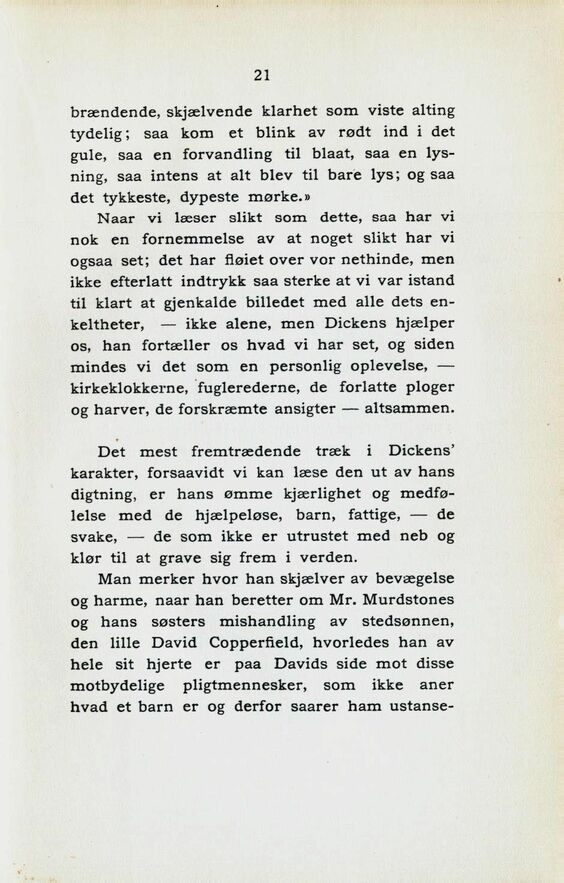 21

brændende, skjælvende klarhet som viste alting tydelig; saa kom et blink av rødt ind i det gule, saa en forvandling til blaat, saa en lysning, saa intens at alt blev til bare lys; og saa det tykkeste, dypeste mørke.»

Naar vi læser slikt som dette, saa har vi nok en fornemmelse av at noget slikt har vi ogsaa set; det har fløiet over vor nethinde, men ikke efterlatt indtrykk saa sterke at vi var istand til klart at gjenkalde billedet med alle dets enkeltheter, — ikke alene, men Dickens hjælper os, han fortæller os hvad vi har set, og siden mindes vi det som en personlig oplevelse, — kirkeklokkerne, fuglerederne, de forlatte ploger og harver, de forskræmte ansigter — altsammen.

Det mest fremtrædende træk i Dickens' karakter, forsaavidt vi kan læse den ut av hans digtning, er hans ømme kjærlighet og medfølelse med de hjælpeløse, barn, fattige, — de svake, — de som ikke er utrustet med neb og klør til at grave sig frem i verden.

Man merker hvor han skjælver av bevægelse og harme, naar han beretter om Mr. Murdstones og hans søsters mishandling av stedsønnen, den lille David Copperfield, hvorledes han av hele sit hjerte er paa Davids side mot disse motbydelige pligtmennesker, som ikke aner hvad et barn er og derfor saarer ham ustanse-